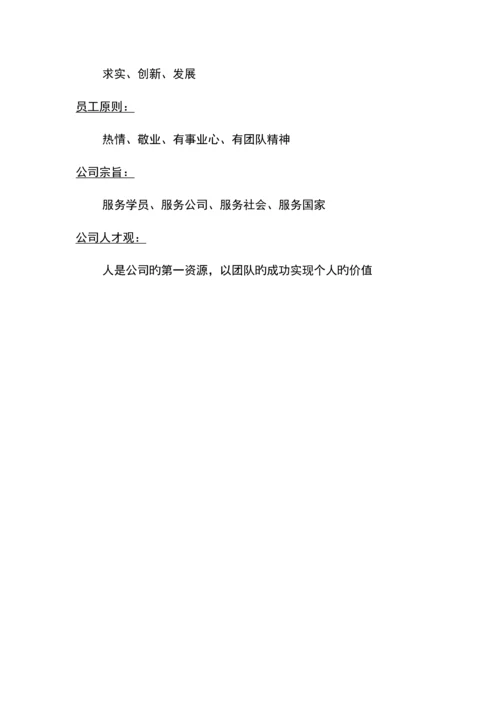 求实、创新、发展

员工原则：

热情、敬业、有事业心、有团队精神

公司宗旨：

服务学员、服务公司、服务社会、服务国家

公司人才观：

人是公司的第一资源，以团队的成功实现个人的价值